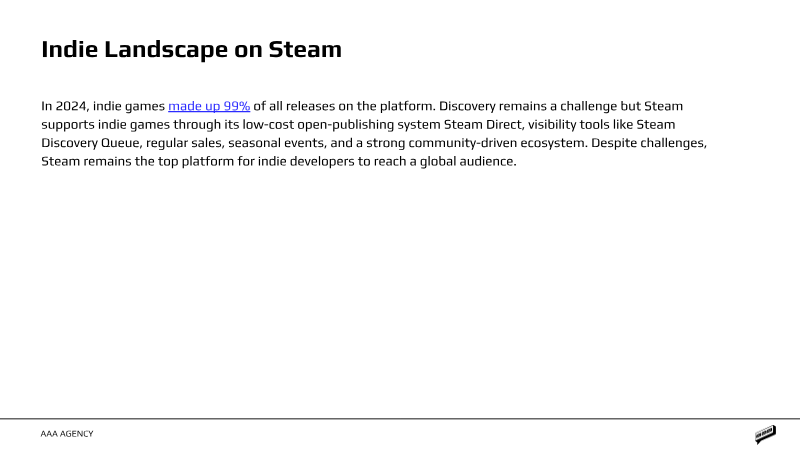 Indie Landscape on Steam

In 2024, indie games made up 99% of all releases on the platform. Discovery remains a challenge but Steam supports indie games through its low-cost open-publishing system Steam Direct, visibility tools like Steam Discovery Queue, regular sales, seasonal events, and a strong community-driven ecosystem. Despite challenges, Steam remains the top platform for indie developers to reach a global audience.

AAA AGENCY